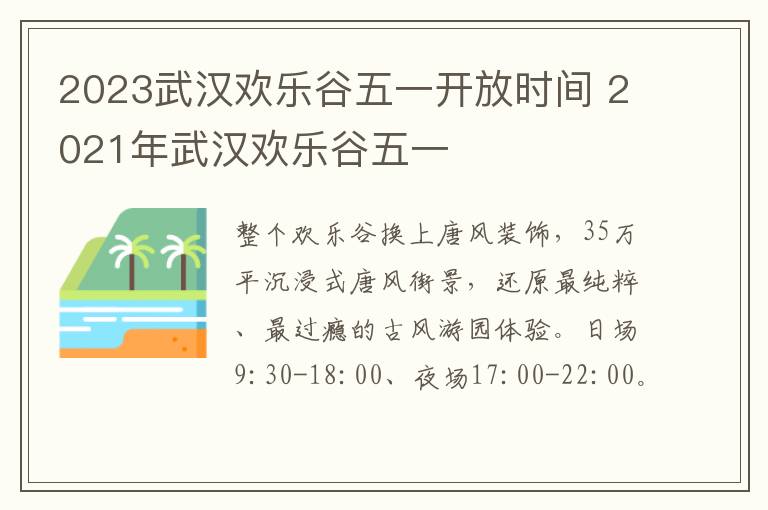 2023武汉欢乐谷五一开放时间 2021年武汉欢乐谷五一

整个欢乐谷换上唐风装饰，35万平沉浸式唐风街景，还原最纯粹、最过瘾的古风游园体验。日场9:30-18:00、夜场17:00-22:00。